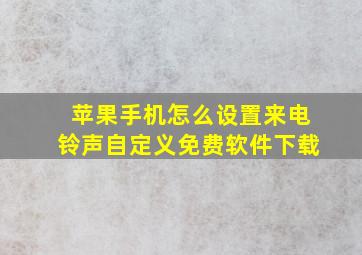 苹果手机怎么设置来电铃声自定义免费软件下载